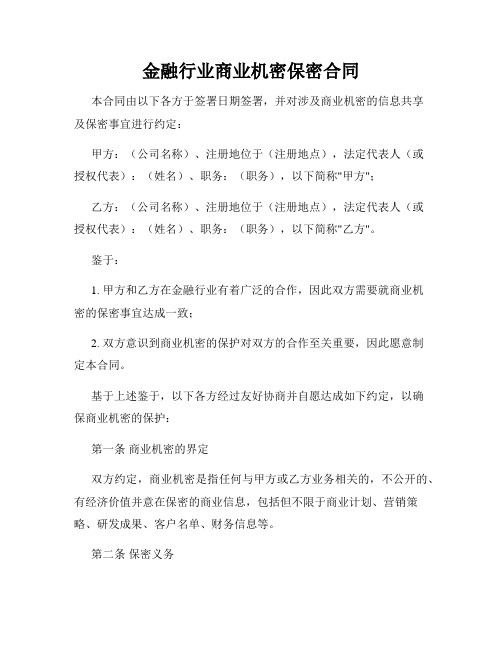 金融行业商业机密保密合同

本合同由以下各方于签署日期签署，并对涉及商业机密的信息共享及保密事宜进行约定：

甲方：（公司名称）、注册地位于（注册地点），法定代表人（或授权代表）：（姓名）、职务：（职务），以下简称"甲方"；

乙方：（公司名称）、注册地位于（注册地点），法定代表人（或授权代表）：（姓名）、职务：（职务），以下简称"乙方"。

鉴于：

1. 甲方和乙方在金融行业有着广泛的合作，因此双方需要就商业机密的保密事宜达成一致；

2. 双方意识到商业机密的保护对双方的合作至关重要，因此愿意制定本合同。

基于上述鉴于，以下各方经过友好协商并自愿达成如下约定，以确保商业机密的保护：

第一条 商业机密的界定

双方约定，商业机密是指任何与甲方或乙方业务相关的，不公开的、有经济价值并意在保密的商业信息，包括但不限于商业计划、营销策略、研发成果、客户名单、财务信息等。

第二条 保密义务